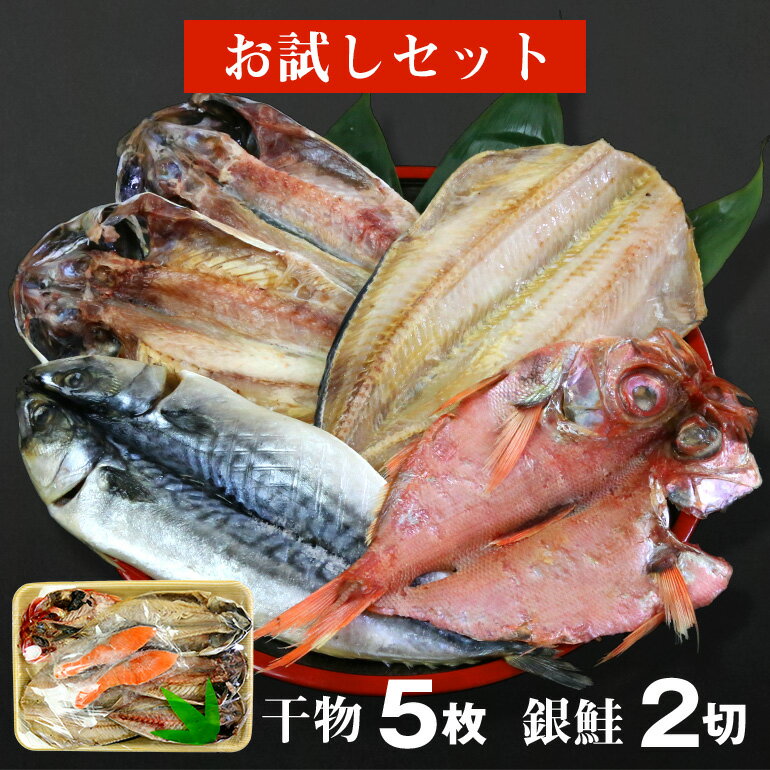 お試しセット

干物 5枚 銀鮭 2切